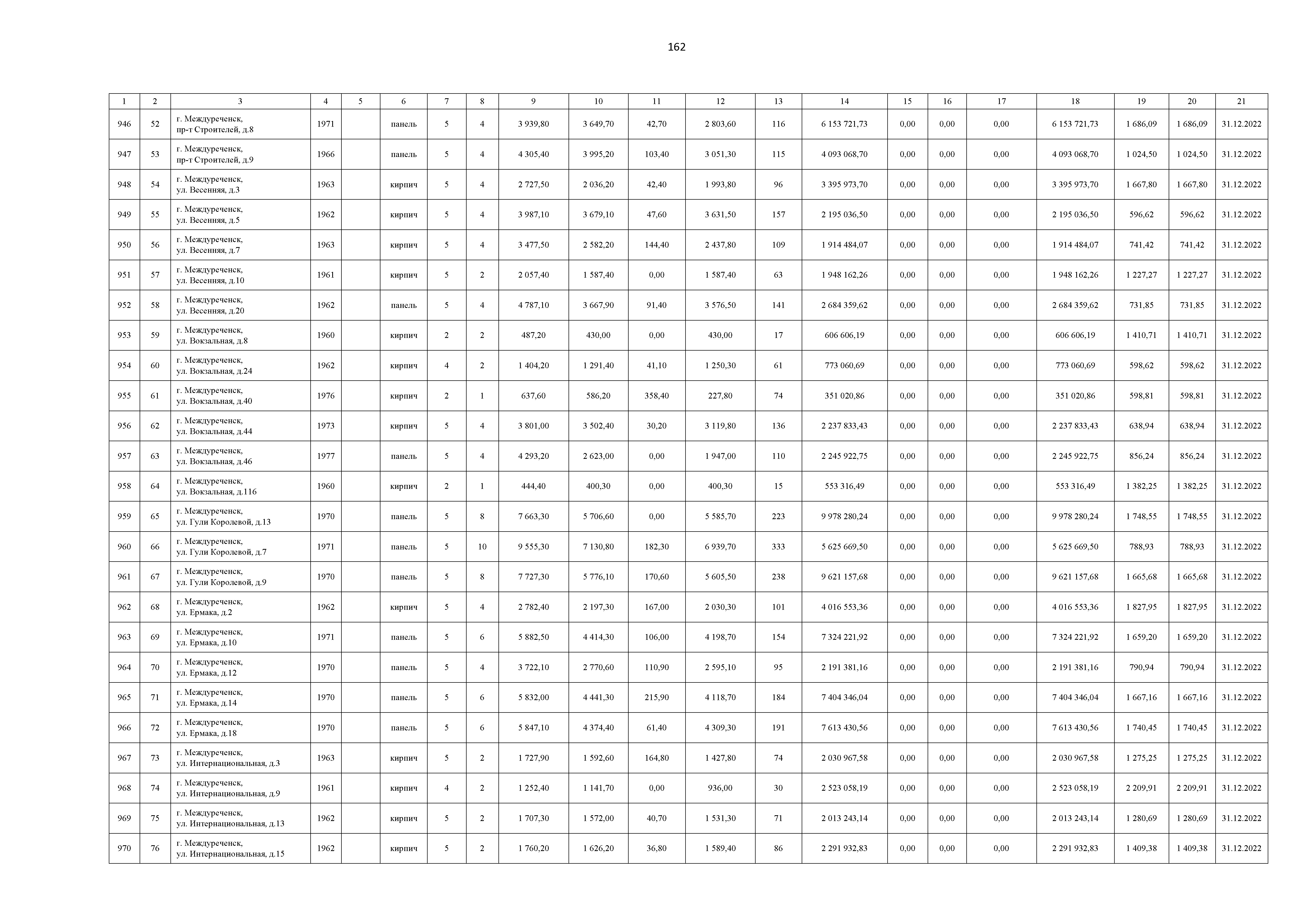 162

| 1 | 2 | 3 | 4 | 5 | 6 | 7 | 8 | 9 | 10 | 11 | 12 | 13 | 14 | 15 | 16 | 17 | 18 | 19 | 20 | 21 |
|---|---|---|---|---|---|---|---|---|---|---|---|---|---|---|---|---|---|---|---|---|
| 946 | 52 | г. Междуреченск, пр-т Строителей, д.8 | 1971 | | панель | 5 | 4 | 3 939,80 | 3 649,70 | 42,70 | 2 803,60 | 116 | 6 153 721,73 | 0,00 | 0,00 | 0,00 | 6 153 721,73 | 1 686,09 | 1 686,09 | 31.12.2022 |
| 947 | 53 | г. Междуреченск, пр-т Строителей, д.9 | 1966 | | панель | 5 | 4 | 4 305,40 | 3 995,20 | 103,40 | 3 051,30 | 115 | 4 093 068,70 | 0,00 | 0,00 | 0,00 | 4 093 068,70 | 1 024,50 | 1 024,50 | 31.12.2022 |
| 948 | 54 | г. Междуреченск, ул. Весенняя, д.3 | 1963 | | кирпич | 5 | 4 | 2 727,50 | 2 036,20 | 42,40 | 1 993,80 | 96 | 3 395 973,70 | 0,00 | 0,00 | 0,00 | 3 395 973,70 | 1 667,80 | 1 667,80 | 31.12.2022 |
| 949 | 55 | г. Междуреченск, ул. Весенняя, д.5 | 1962 | | кирпич | 5 | 4 | 3 987,10 | 3 679,10 | 47,60 | 3 631,50 | 157 | 2 195 036,50 | 0,00 | 0,00 | 0,00 | 2 195 036,50 | 596,62 | 596,62 | 31.12.2022 |
| 950 | 56 | г. Междуреченск, ул. Весенняя, д.7 | 1963 | | кирпич | 5 | 4 | 3 477,50 | 2 582,20 | 144,40 | 2 437,80 | 109 | 1 914 484,07 | 0,00 | 0,00 | 0,00 | 1 914 484,07 | 741,42 | 741,42 | 31.12.2022 |
| 951 | 57 | г. Междуреченск, ул. Весенняя, д.10 | 1961 | | кирпич | 5 | 2 | 2 057,40 | 1 587,40 | 0,00 | 1 587,40 | 63 | 1 948 162,26 | 0,00 | 0,00 | 0,00 | 1 948 162,26 | 1 227,27 | 1 227,27 | 31.12.2022 |
| 952 | 58 | г. Междуреченск, ул. Весенняя, д.20 | 1962 | | панель | 5 | 4 | 4 787,10 | 3 667,90 | 91,40 | 3 576,50 | 141 | 2 684 359,62 | 0,00 | 0,00 | 0,00 | 2 684 359,62 | 731,85 | 731,85 | 31.12.2022 |
| 953 | 59 | г. Междуреченск, ул. Вокзальная, д.8 | 1960 | | кирпич | 2 | 2 | 487,20 | 430,00 | 0,00 | 430,00 | 17 | 606 606,19 | 0,00 | 0,00 | 0,00 | 606 606,19 | 1 410,71 | 1 410,71 | 31.12.2022 |
| 954 | 60 | г. Междуреченск, ул. Вокзальная, д.24 | 1962 | | кирпич | 4 | 2 | 1 404,20 | 1 291,40 | 41,10 | 1 250,30 | 61 | 773 060,69 | 0,00 | 0,00 | 0,00 | 773 060,69 | 598,62 | 598,62 | 31.12.2022 |
| 955 | 61 | г. Междуреченск, ул. Вокзальная, д.40 | 1976 | | кирпич | 2 | 1 | 637,60 | 586,20 | 358,40 | 227,80 | 74 | 351 020,86 | 0,00 | 0,00 | 0,00 | 351 020,86 | 598,81 | 598,81 | 31.12.2022 |
| 956 | 62 | г. Междуреченск, ул. Вокзальная, д.44 | 1973 | | кирпич | 5 | 4 | 3 801,00 | 3 502,40 | 30,20 | 3 119,80 | 136 | 2 237 833,43 | 0,00 | 0,00 | 0,00 | 2 237 833,43 | 638,94 | 638,94 | 31.12.2022 |
| 957 | 63 | г. Междуреченск, ул. Вокзальная, д.46 | 1977 | | панель | 5 | 4 | 4 293,20 | 2 623,00 | 0,00 | 1 947,00 | 110 | 2 245 922,75 | 0,00 | 0,00 | 0,00 | 2 245 922,75 | 856,24 | 856,24 | 31.12.2022 |
| 958 | 64 | г. Междуреченск, ул. Вокзальная, д.116 | 1960 | | кирпич | 2 | 1 | 444,40 | 400,30 | 0,00 | 400,30 | 15 | 553 316,49 | 0,00 | 0,00 | 0,00 | 553 316,49 | 1 382,25 | 1 382,25 | 31.12.2022 |
| 959 | 65 | г. Междуреченск, ул. Гули Королевой, д.13 | 1970 | | панель | 5 | 8 | 7 663,30 | 5 706,60 | 0,00 | 5 585,70 | 223 | 9 978 280,24 | 0,00 | 0,00 | 0,00 | 9 978 280,24 | 1 748,55 | 1 748,55 | 31.12.2022 |
| 960 | 66 | г. Междуреченск, ул. Гули Королевой, д.7 | 1971 | | панель | 5 | 10 | 9 555,30 | 7 130,80 | 182,30 | 6 939,70 | 333 | 5 625 669,50 | 0,00 | 0,00 | 0,00 | 5 625 669,50 | 788,93 | 788,93 | 31.12.2022 |
| 961 | 67 | г. Междуреченск, ул. Гули Королевой, д.9 | 1970 | | панель | 5 | 8 | 7 727,30 | 5 776,10 | 170,60 | 5 605,50 | 238 | 9 621 157,68 | 0,00 | 0,00 | 0,00 | 9 621 157,68 | 1 665,68 | 1 665,68 | 31.12.2022 |
| 962 | 68 | г. Междуреченск, ул. Ермака, д.2 | 1962 | | кирпич | 5 | 4 | 2 782,40 | 2 197,30 | 167,00 | 2 030,30 | 101 | 4 016 553,36 | 0,00 | 0,00 | 0,00 | 4 016 553,36 | 1 827,95 | 1 827,95 | 31.12.2022 |
| 963 | 69 | г. Междуреченск, ул. Ермака, д.10 | 1971 | | панель | 5 | 6 | 5 882,50 | 4 414,30 | 106,00 | 4 198,70 | 154 | 7 324 221,92 | 0,00 | 0,00 | 0,00 | 7 324 221,92 | 1 659,20 | 1 659,20 | 31.12.2022 |
| 964 | 70 | г. Междуреченск, ул. Ермака, д.12 | 1970 | | панель | 5 | 4 | 3 722,10 | 2 770,60 | 110,90 | 2 595,10 | 95 | 2 191 381,16 | 0,00 | 0,00 | 0,00 | 2 191 381,16 | 790,94 | 790,94 | 31.12.2022 |
| 965 | 71 | г. Междуреченск, ул. Ермака, д.14 | 1970 | | панель | 5 | 6 | 5 832,00 | 4 441,30 | 215,90 | 4 118,70 | 184 | 7 404 346,04 | 0,00 | 0,00 | 0,00 | 7 404 346,04 | 1 667,16 | 1 667,16 | 31.12.2022 |
| 966 | 72 | г. Междуреченск, ул. Ермака, д.18 | 1970 | | панель | 5 | 6 | 5 847,10 | 4 374,40 | 61,40 | 4 309,30 | 191 | 7 613 430,56 | 0,00 | 0,00 | 0,00 | 7 613 430,56 | 1 740,45 | 1 740,45 | 31.12.2022 |
| 967 | 73 | г. Междуреченск, ул. Интернациональная, д.3 | 1963 | | кирпич | 5 | 2 | 1 727,90 | 1 592,60 | 164,80 | 1 427,80 | 74 | 2 030 967,58 | 0,00 | 0,00 | 0,00 | 2 030 967,58 | 1 275,25 | 1 275,25 | 31.12.2022 |
| 968 | 74 | г. Междуреченск, ул. Интернациональная, д.9 | 1961 | | кирпич | 4 | 2 | 1 252,40 | 1 141,70 | 0,00 | 936,00 | 30 | 2 523 058,19 | 0,00 | 0,00 | 0,00 | 2 523 058,19 | 2 209,91 | 2 209,91 | 31.12.2022 |
| 969 | 75 | г. Междуреченск, ул. Интернациональная, д.13 | 1962 | | кирпич | 5 | 2 | 1 707,30 | 1 572,00 | 40,70 | 1 531,30 | 71 | 2 013 243,14 | 0,00 | 0,00 | 0,00 | 2 013 243,14 | 1 280,69 | 1 280,69 | 31.12.2022 |
| 970 | 76 | г. Междуреченск, ул. Интернациональная, д.15 | 1962 | | кирпич | 5 | 2 | 1 760,20 | 1 626,20 | 36,80 | 1 589,40 | 86 | 2 291 932,83 | 0,00 | 0,00 | 0,00 | 2 291 932,83 | 1 409,38 | 1 409,38 | 31.12.2022 |